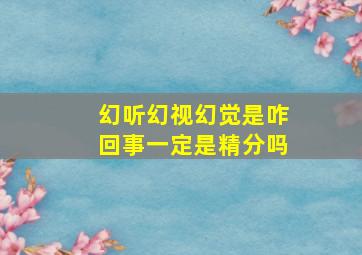 幻听幻视幻觉是咋回事一定是精分吗